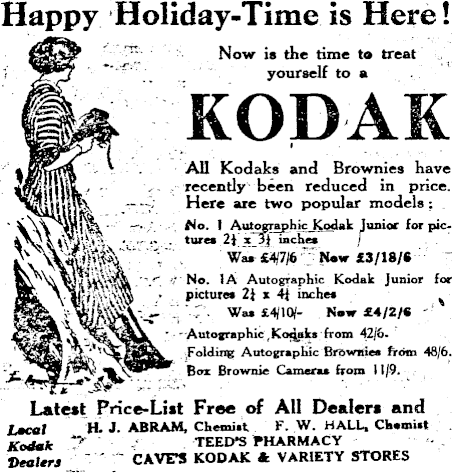 Happy Holiday-Time is Here!

Now is the time to treat yourself to a

KODAK

All Kodaks and Brownies have recently been reduced in price. Here are two popular models:

No. 1 Autographic Kodak Junior for pictures $2\frac{1}{4}$ x $3\frac{1}{4}$ inches

Was £4/7/6 Now £3/18/6

No. 1A Autographic Kodak Junior for pictures $2\frac{1}{2}$ x $4\frac{1}{4}$ inches

Was £4/10/- Now £4/2/6

Autographic Kodaks from 42/6.

Folding Autographic Brownies from 48/6.

Box Brownie Cameras from 11/9.

Latest Price-List Free of All Dealers and

Local Kodak Dealers

H. J. ABRAM, Chemist F. W. HALL, Chemist
TEED'S PHARMACY
CAVE'S KODAK & VARIETY STORES